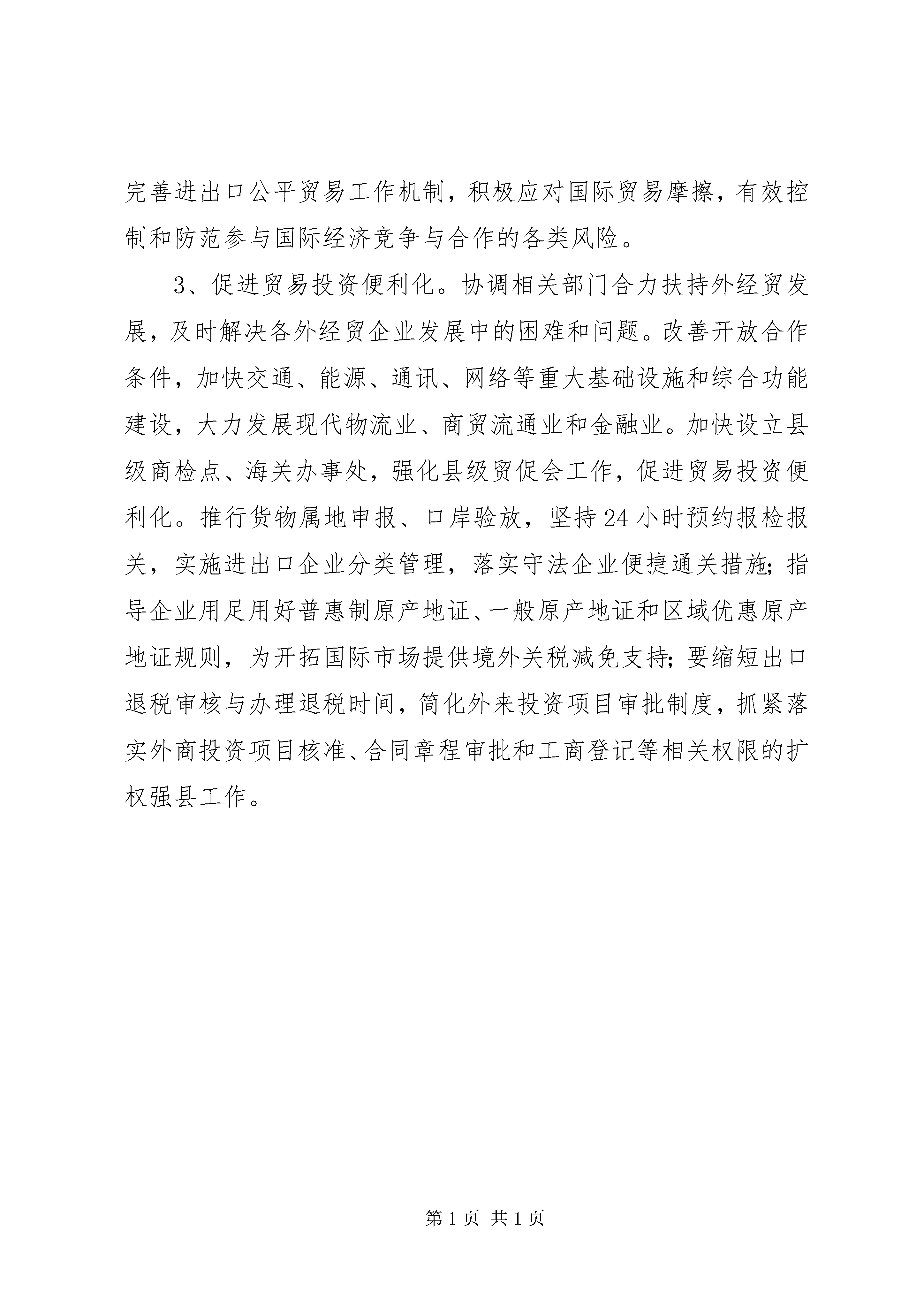 完善进出口公平贸易工作机制，积极应对国际贸易摩擦，有效控制和防范参与国际经济竞争与合作的各类风险。

3、促进贸易投资便利化。协调相关部门合力扶持外经贸发展，及时解决各外经贸企业发展中的困难和问题。改善开放合作条件，加快交通、能源、通讯、网络等重大基础设施和综合功能建设，大力发展现代物流业、商贸流通业和金融业。加快设立县级商检点、海关办事处，强化县级贸促会工作，促进贸易投资便利化。推行货物属地申报、口岸验放，坚持24小时预约报检报关，实施进出口企业分类管理，落实守法企业便捷通关措施;指导企业用足用好普惠制原产地证、一般原产地证和区域优惠原产地证规则，为开拓国际市场提供境外关税减免支持;要缩短出口退税审核与办理退税时间，简化外来投资项目审批制度，抓紧落实外商投资项目核准、合同章程审批和工商登记等相关权限的扩权强县工作。

第1页 共1页